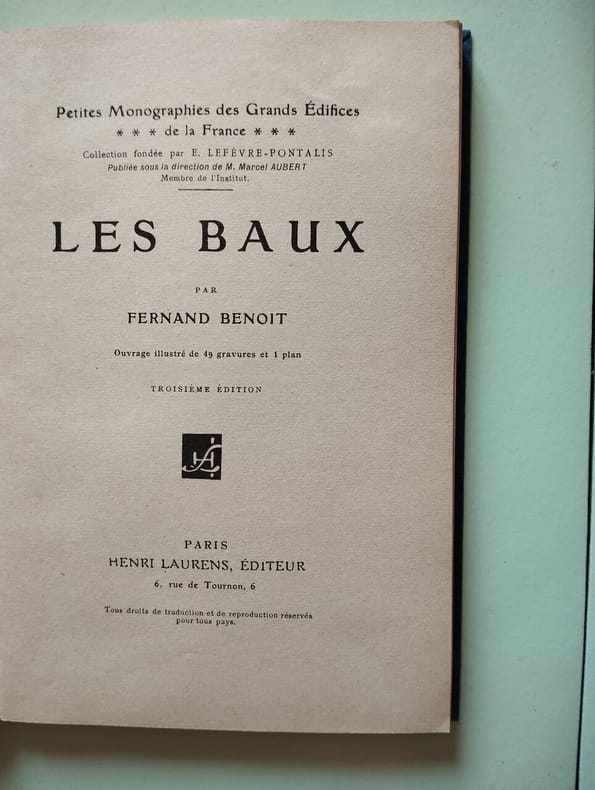 Petites Monographies des Grands Édifices
* * * de la France * * *
Collection fondée par E. LEFÈVRE-PONTALIS
Publiée sous la direction de M. Marcel AUBERT
Membre de l'Institut.

LES BAUX

PAR

FERNAND BENOIT

Ouvrage illustré de 49 gravures et 1 plan

TROISIÈME ÉDITION

PARIS
HENRI LAURENS, ÉDITEUR
6, rue de Tournon, 6

Tous droits de traduction et de reproduction réservés pour tous pays.